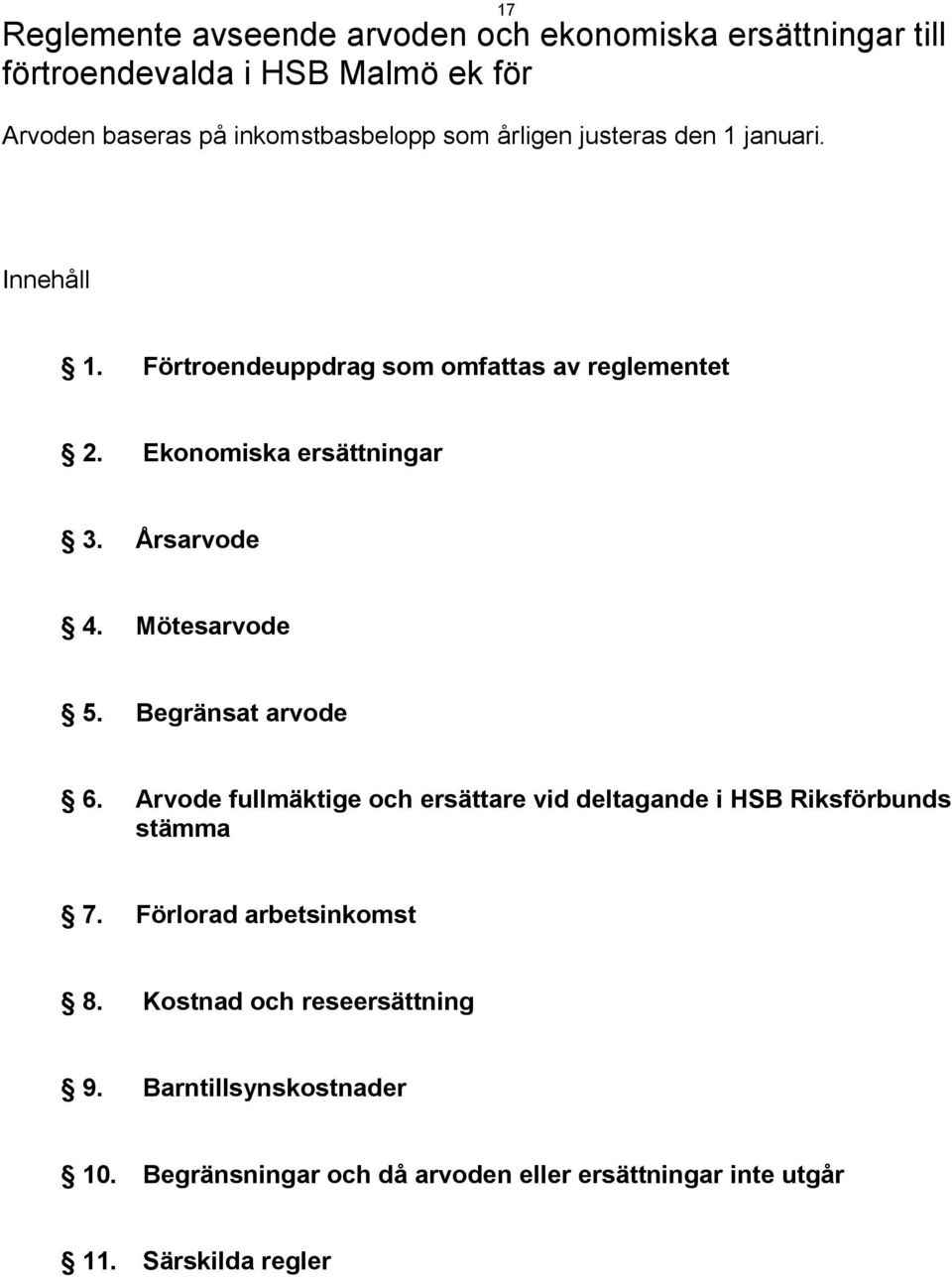 17

Reglemente avseende arvoden och ekonomiska ersättningar till förtroendevalda i HSB Malmö ek för

Arvoden baseras på inkomstbasbelopp som årligen justeras den 1 januari.

Innehåll

§ 1. Förtroendeuppdrag som omfattas av reglementet

§ 2. Ekonomiska ersättningar

§ 3. Årsarvode

§ 4. Mötesarvode

§ 5. Begränsat arvode

§ 6. Arvode fullmäktige och ersättare vid deltagande i HSB Riksförbunds stämma

§ 7. Förlorad arbetsinkomst

§ 8. Kostnad och reseersättning

§ 9. Barntillsynskostnader

§ 10. Begränsningar och då arvoden eller ersättningar inte utgår

§ 11. Särskilda regler